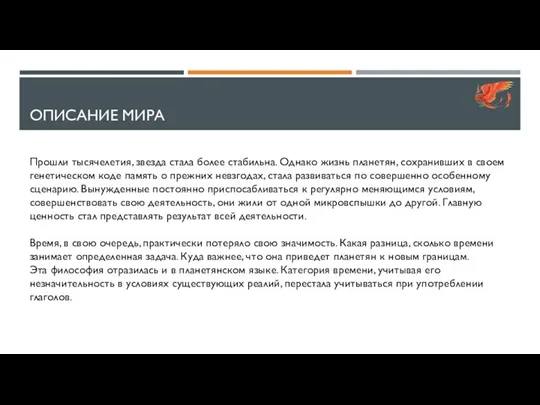 ОПИСАНИЕ МИРА

Прошли тысячелетия, звезда стала более стабильна. Однако жизнь планетян, сохранивших в своем генетическом коде память о прежних невзгодах, стала развиваться по совершенно особенному сценарию. Вынужденные постоянно приспосабливаться к регулярно меняющимся условиям, совершенствовать свою деятельность, они жили от одной микровспышки до другой. Главную ценность стал представлять результат всей деятельности.

Время, в свою очередь, практически потеряло свою значимость. Какая разница, сколько времени занимает определенная задача. Куда важнее, что она приведет планетян к новым границам.
Эта философия отразилась и в планетянском языке. Категория времени, учитывая его незначительность в условиях существующих реалий, перестала учитываться при употреблении глаголов.